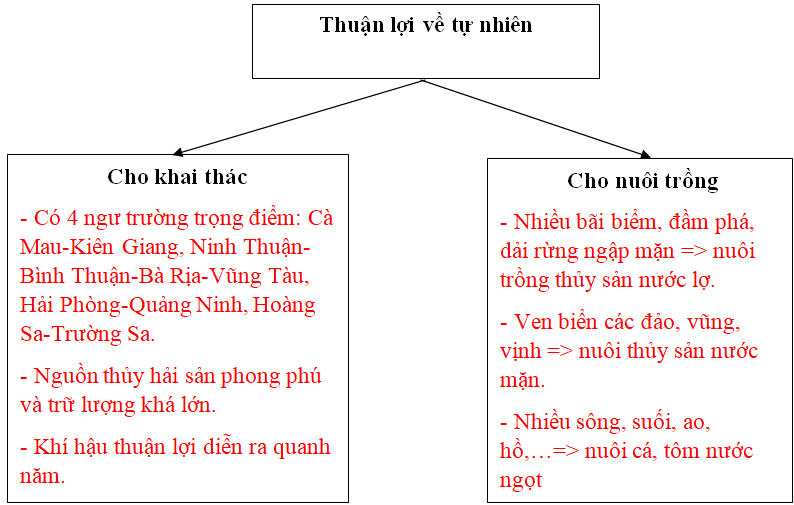 Thuận lợi về tự nhiên

Cho khai thác

- Có 4 ngư trường trọng điểm: Cà Mau-Kiên Giang, Ninh Thuận-Bình Thuận-Bà Rịa-Vũng Tàu, Hải Phòng-Quảng Ninh, Hoàng Sa-Trường Sa.

- Nguồn thủy hải sản phong phú và trữ lượng khá lớn.

- Khí hậu thuận lợi diễn ra quanh năm.

Cho nuôi trồng

- Nhiều bãi biểm, đầm phá, dải rừng ngập mặn => nuôi trồng thủy sản nước lợ.

- Ven biển các đảo, vũng, vịnh => nuôi thủy sản nước mặn.

- Nhiều sông, suối, ao, hồ,…=> nuôi cá, tôm nước ngọt